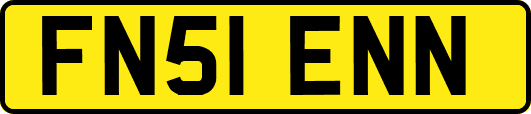 FN51 ENN